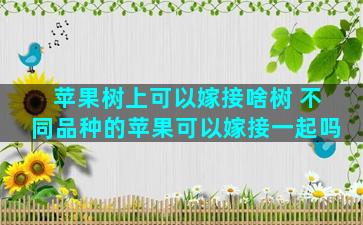 苹果树上可以嫁接啥树 不同品种的苹果可以嫁接一起吗